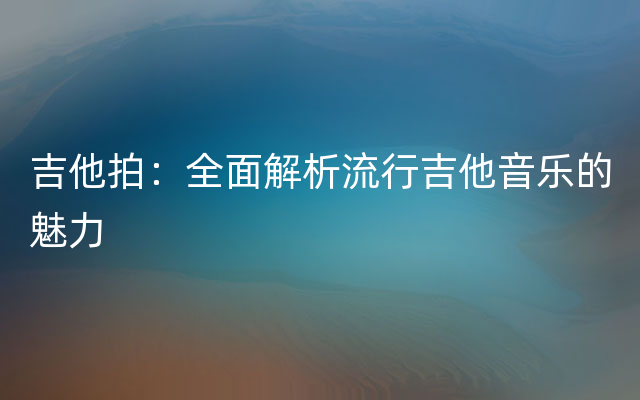 吉他拍：全面解析流行吉他音乐的魅力